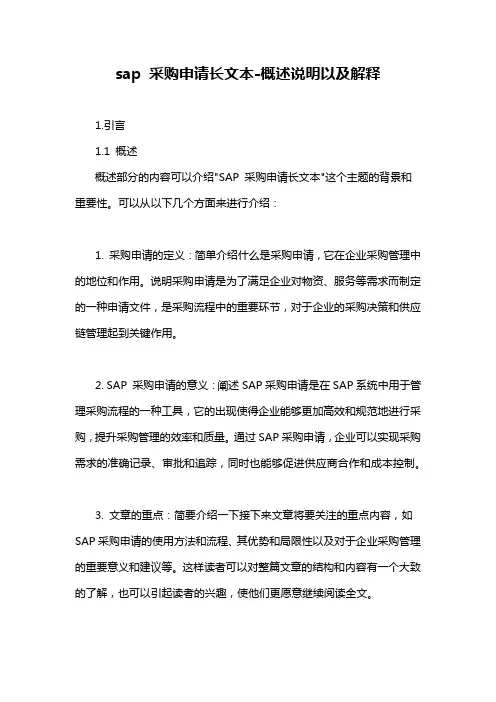 sap 采购申请长文本-概述说明以及解释

1.引言

1.1 概述

概述部分的内容可以介绍"SAP 采购申请长文本"这个主题的背景和重要性。可以从以下几个方面来进行介绍：

1. 采购申请的定义：简单介绍什么是采购申请，它在企业采购管理中的地位和作用。说明采购申请是为了满足企业对物资、服务等需求而制定的一种申请文件，是采购流程中的重要环节，对于企业的采购决策和供应链管理起到关键作用。

2. SAP 采购申请的意义：阐述 SAP 采购申请是在 SAP 系统中用于管理采购流程的一种工具，它的出现使得企业能够更加高效和规范地进行采购，提升采购管理的效率和质量。通过 SAP 采购申请，企业可以实现采购需求的准确记录、审批和追踪，同时也能够促进供应商合作和成本控制。

3. 文章的重点：简要介绍一下接下来文章将要关注的重点内容，如 SAP 采购申请的使用方法和流程、其优势和局限性以及对于企业采购管理的重要意义和建议等。这样读者可以对整篇文章的结构和内容有一个大致的了解，也可以引起读者的兴趣，使他们更愿意继续阅读全文。